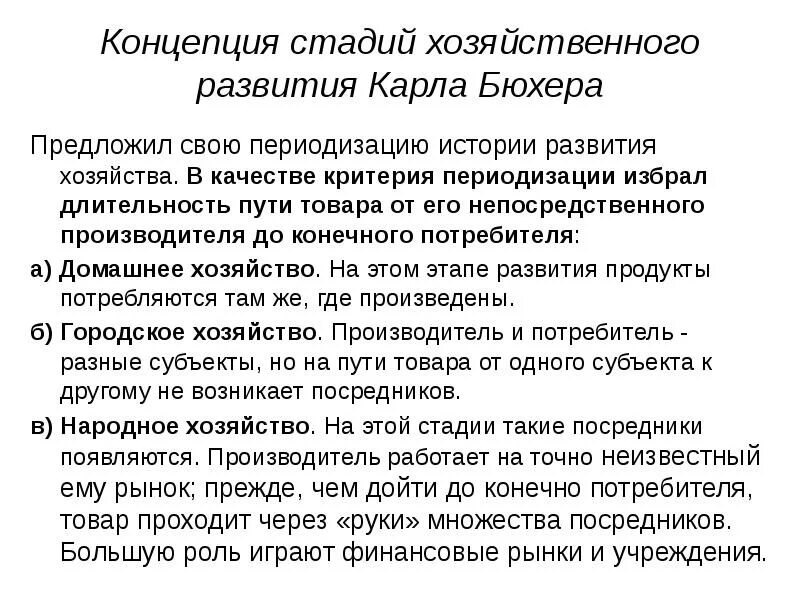 Концепция стадий хозяйственного развития Карла Бюхера

Предложил свою периодизацию истории развития хозяйства. В качестве критерия периодизации избрал длительность пути товара от его непосредственного производителя до конечного потребителя:

а) Домашнее хозяйство. На этом этапе развития продукты потребляются там же, где произведены.

б) Городское хозяйство. Производитель и потребитель - разные субъекты, но на пути товара от одного субъекта к другому не возникает посредников.

в) Народное хозяйство. На этой стадии такие посредники появляются. Производитель работает на точно неизвестный ему рынок; прежде, чем дойти до конечно потребителя, товар проходит через «руки» множества посредников. Большую роль играют финансовые рынки и учреждения.